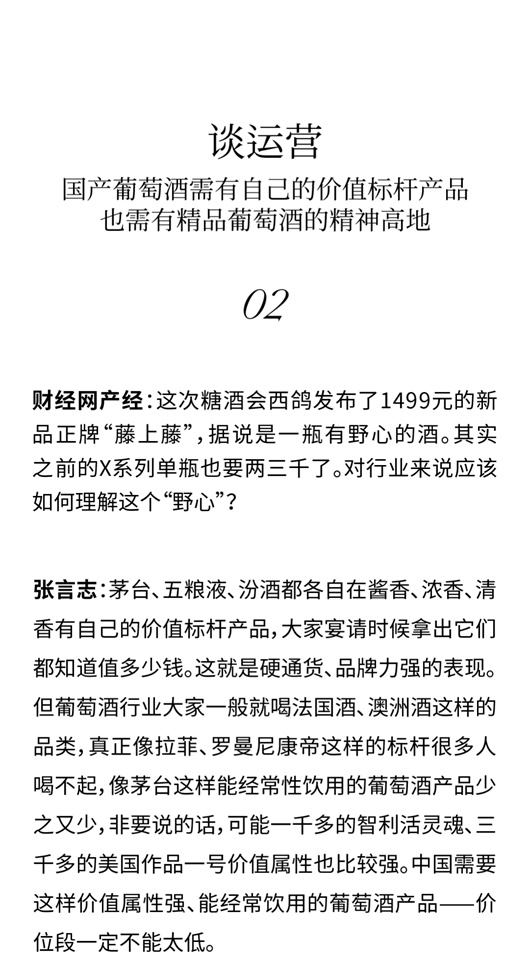 谈运营

国产葡萄酒需有自己的价值标杆产品
也需有精品葡萄酒的精神高地

02

财经网产经：这次糖酒会西鸽发布了1499元的新品正牌“藤上藤”，据说是一瓶有野心的酒。其实之前的X系列单瓶也要两三千了。对行业来说应该如何理解这个“野心”？

张言志：茅台、五粮液、汾酒都各自在酱香、浓香、清香有自己的价值标杆产品，大家宴请时候拿出它们都知道值多少钱。这就是硬通货、品牌力强的表现。但葡萄酒行业大家一般就喝法国酒、澳洲酒这样的品类，真正像拉菲、罗曼尼康帝这样的标杆很多人喝不起，像茅台这样能经常性饮用的葡萄酒产品少之又少，非要说的话，可能一千多的智利活灵魂、三千多的美国作品一号价值属性也比较强。中国需要这样价值属性强、能经常饮用的葡萄酒产品——价位段一定不能太低。